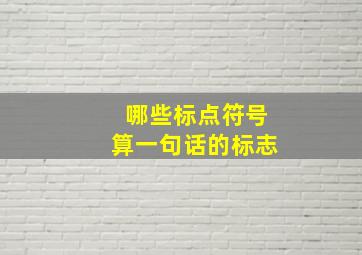 哪些标点符号
算一句话的标志